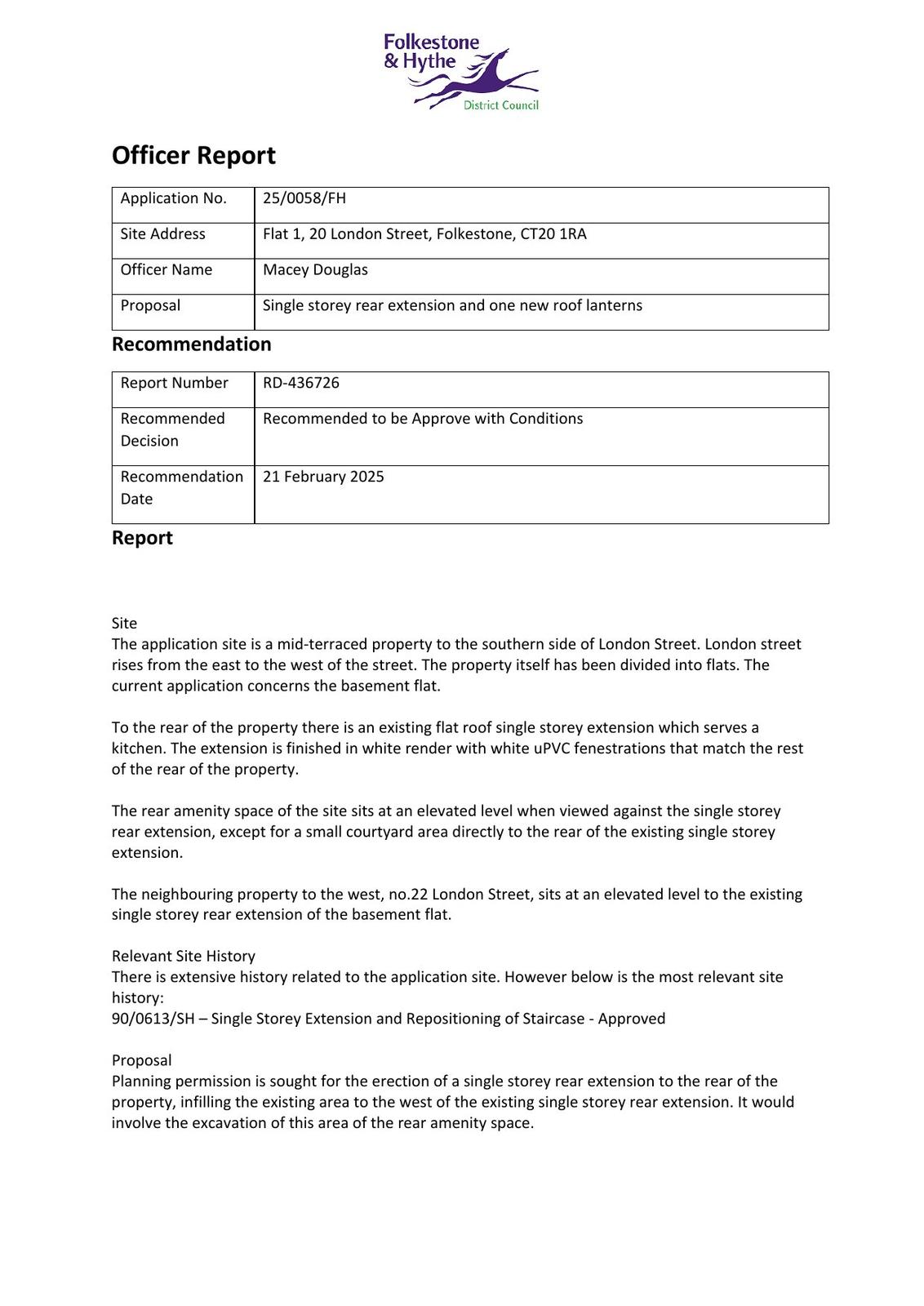 Folkestone & Hythe
District Council

Officer Report

| Application No. | 25/0058/FH |
|---|---|
| Site Address | Flat 1, 20 London Street, Folkestone, CT20 1RA |
| Officer Name | Macey Douglas |
| Proposal | Single storey rear extension and one new roof lanterns |

Recommendation

| Report Number | RD-436726 |
|---|---|
| Recommended Decision | Recommended to be Approve with Conditions |
| Recommendation Date | 21 February 2025 |

Report

Site
The application site is a mid-terraced property to the southern side of London Street. London street rises from the east to the west of the street. The property itself has been divided into flats. The current application concerns the basement flat.

To the rear of the property there is an existing flat roof single storey extension which serves a kitchen. The extension is finished in white render with white uPVC fenestrations that match the rest of the rear of the property.

The rear amenity space of the site sits at an elevated level when viewed against the single storey rear extension, except for a small courtyard area directly to the rear of the existing single storey extension.

The neighbouring property to the west, no.22 London Street, sits at an elevated level to the existing single storey rear extension of the basement flat.

Relevant Site History
There is extensive history related to the application site. However below is the most relevant site history:
90/0613/SH – Single Storey Extension and Repositioning of Staircase - Approved

Proposal
Planning permission is sought for the erection of a single storey rear extension to the rear of the property, infilling the existing area to the west of the existing single storey rear extension. It would involve the excavation of this area of the rear amenity space.